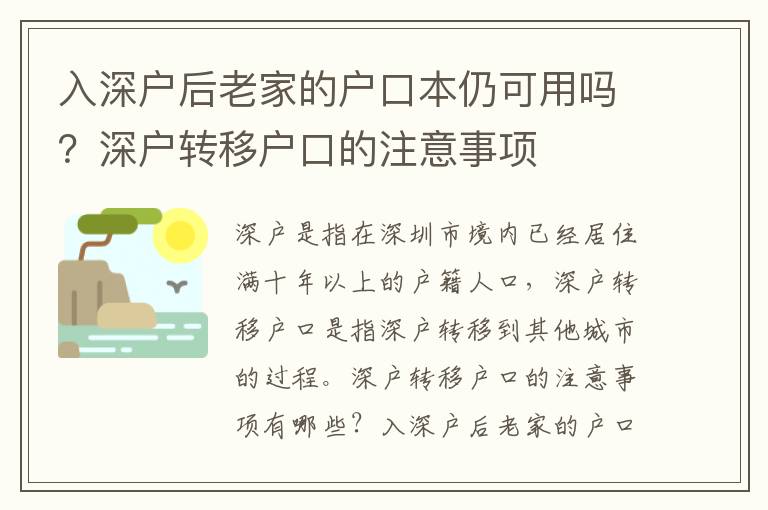 入深户后老家的户口本仍可用吗？深户转移户口的注意事项

深户是指在深圳市境内已经居住满十年以上的户籍人口，深户转移户口是指深户转移到其他城市的过程。深户转移户口的注意事项有哪些？入深户后老家的户口